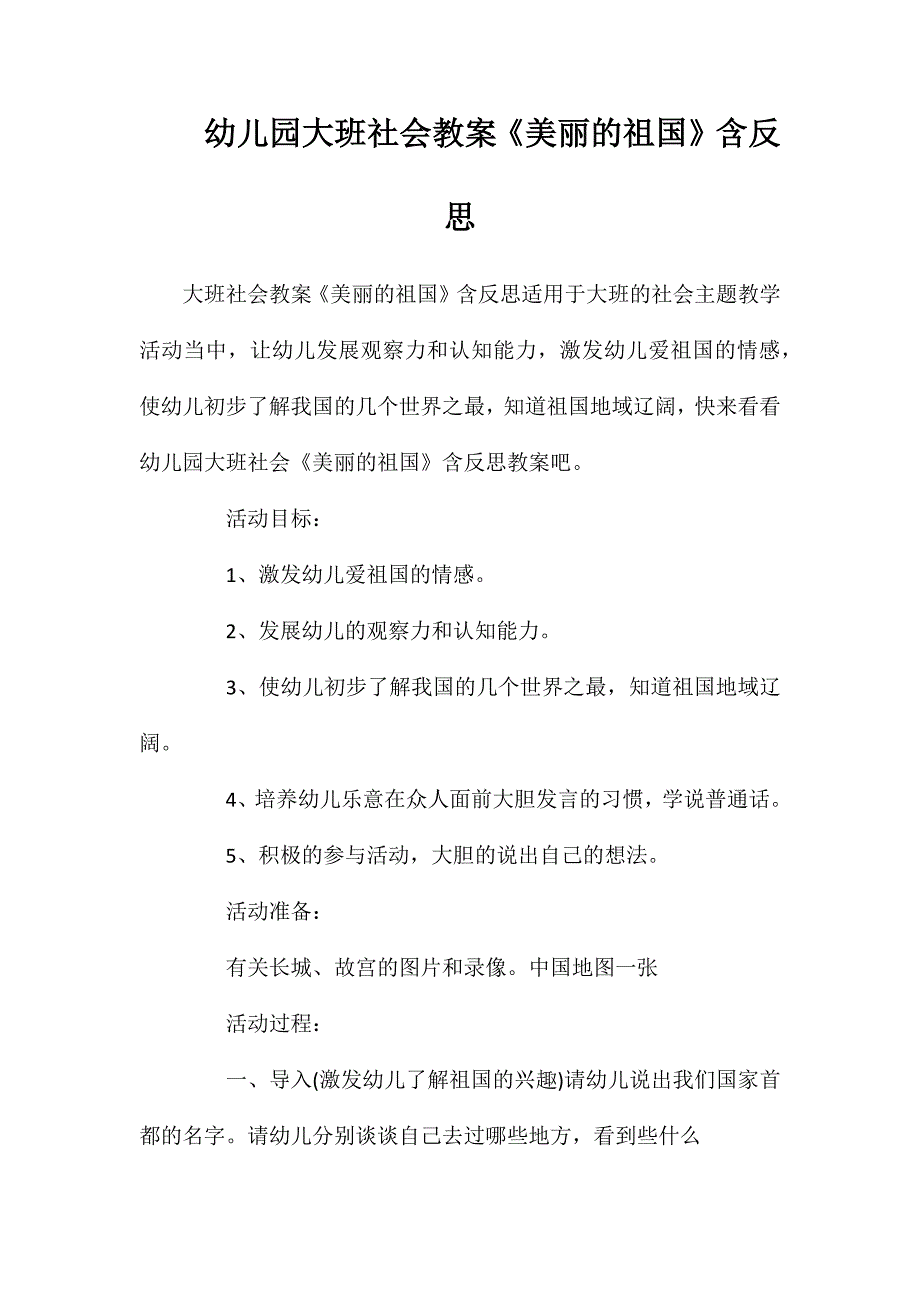 幼儿园大班社会教案《美丽的祖国》含反思

大班社会教案《美丽的祖国》含反思适用于大班的社会主题教学活动当中，让幼儿发展观察力和认知能力，激发幼儿爱祖国的情感，使幼儿初步了解我国的几个世界之最，知道祖国地域辽阔，快来看看幼儿园大班社会《美丽的祖国》含反思教案吧。

活动目标：

1、激发幼儿爱祖国的情感。

2、发展幼儿的观察力和认知能力。

3、使幼儿初步了解我国的几个世界之最，知道祖国地域辽阔。

4、培养幼儿乐意在众人面前大胆发言的习惯，学说普通话。

5、积极的参与活动，大胆的说出自己的想法。

活动准备：

有关长城、故宫的图片和录像。中国地图一张

活动过程：

一、导入(激发幼儿了解祖国的兴趣)请幼儿说出我们国家首都的名字。请幼儿分别谈谈自己去过哪些地方，看到些什么